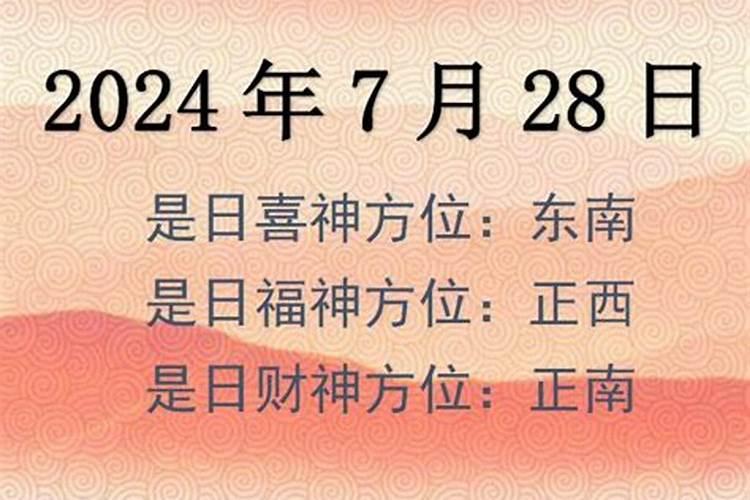 2024 年 7 月 28 日

是日喜神方位：东南
是日福神方位：正西
是日财神方位：正南